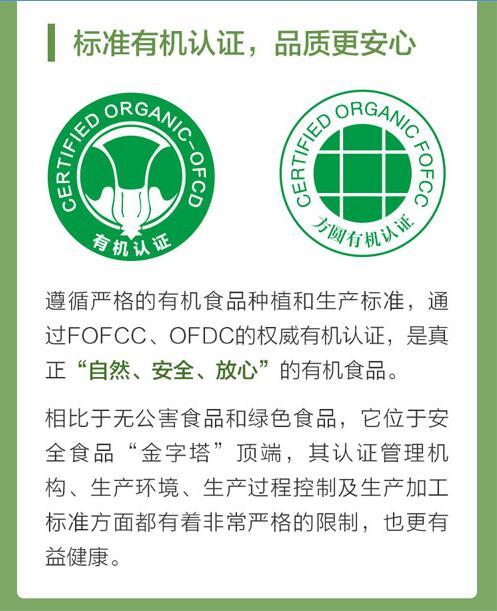 标准有机认证，品质更安心

CERTIFIED ORGANIC-OFCD
有机认证

CERTIFIED ORGANIC FOFCC
方圆有机认证

遵循严格的有机食品种植和生产标准，通过FOFCC、OFDC的权威有机认证，是真正“自然、安全、放心”的有机食品。

相比于无公害食品和绿色食品，它位于安全食品“金字塔”顶端，其认证管理机构、生产环境、生产过程控制及生产加工标准方面都有着非常严格的限制，也更有益健康。